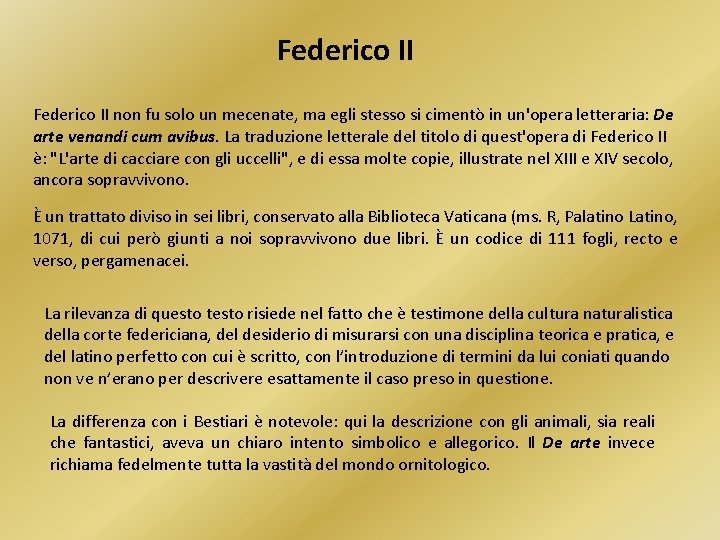 Federico II

Federico II non fu solo un mecenate, ma egli stesso si cimentò in un'opera letteraria: De arte venandi cum avibus. La traduzione letterale del titolo di quest'opera di Federico II è: "L'arte di cacciare con gli uccelli", e di essa molte copie, illustrate nel XIII e XIV secolo, ancora sopravvivono.

È un trattato diviso in sei libri, conservato alla Biblioteca Vaticana (ms. R, Palatino Latino, 1071, di cui però giunti a noi sopravvivono due libri. È un codice di 111 fogli, recto e verso, pergamenacei.

La rilevanza di questo testo risiede nel fatto che è testimone della cultura naturalistica della corte federiciana, del desiderio di misurarsi con una disciplina teorica e pratica, e del latino perfetto con cui è scritto, con l'introduzione di termini da lui coniati quando non ve n'erano per descrivere esattamente il caso preso in questione.

La differenza con i Bestiari è notevole: qui la descrizione con gli animali, sia reali che fantastici, aveva un chiaro intento simbolico e allegorico. Il De arte invece richiama fedelmente tutta la vastità del mondo ornitologico.